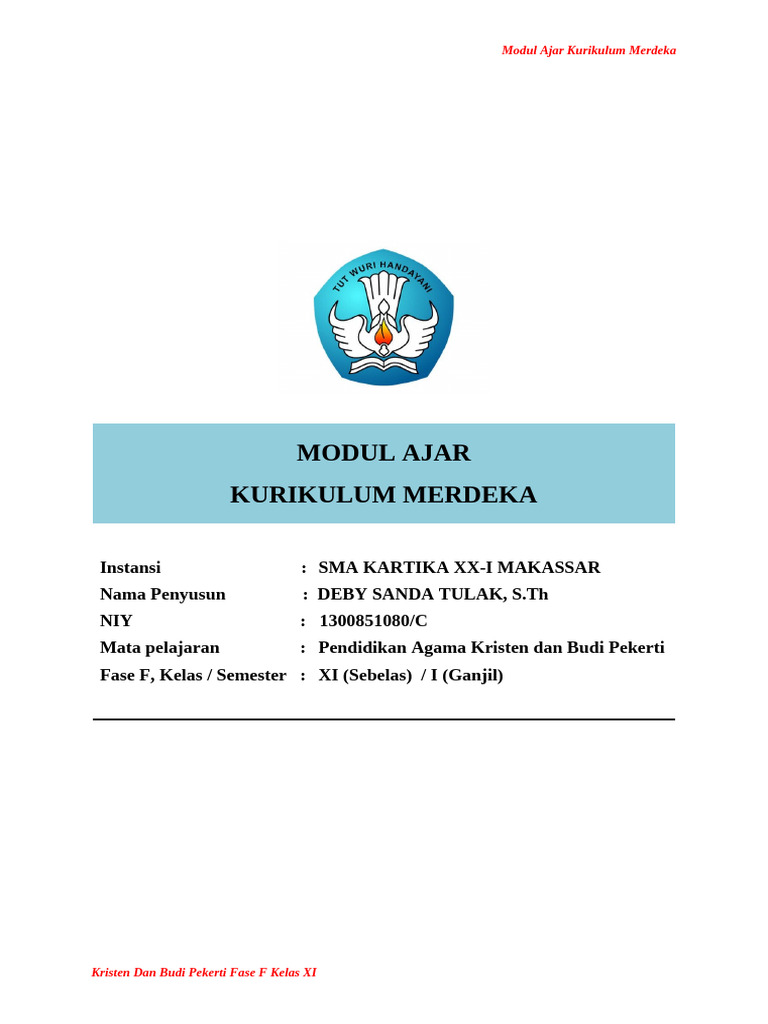 Modul Ajar Kurikulum Merdeka

TUT WURI HANDAYANI

MODUL AJAR
KURIKULUM MERDEKA

Instansi : SMA KARTIKA XX-I MAKASSAR
Nama Penyusun : DEBY SANDA TULAK, S.Th
NIY : 1300851080/C
Mata pelajaran : Pendidikan Agama Kristen dan Budi Pekerti
Fase F, Kelas / Semester : XI (Sebelas) / I (Ganjil)

Kristen Dan Budi Pekerti Fase F Kelas XI